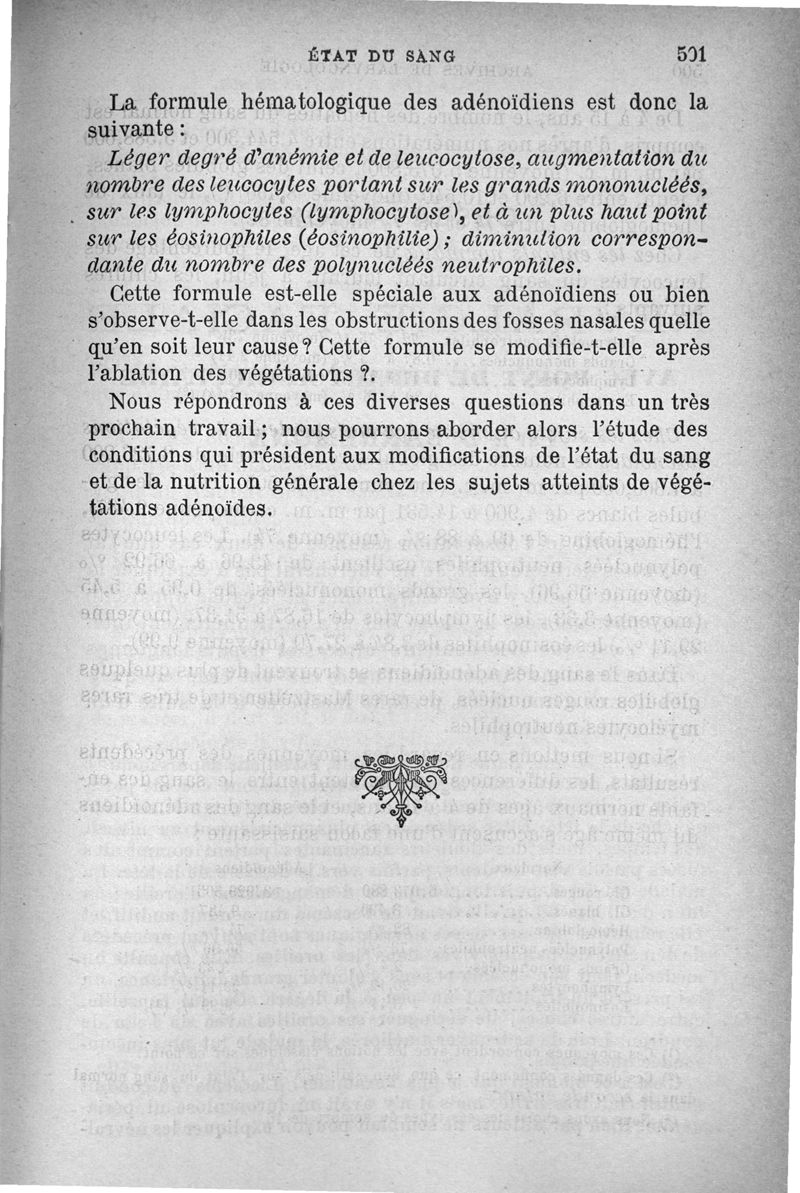 ÉTAT DU SANG 501

La formule hématologique des adénoïdiens est donc la suivante :

Léger degré d'anémie et de leucocytose, augmentation du nombre des leucocytes portant sur les grands mononucléés, sur les lymphocytes (lymphocytose), et à un plus haut point sur les éosinophiles (éosinophilie) ; diminution correspondante du nombre des polynucléés neutrophiles.

Cette formule est-elle spéciale aux adénoïdiens ou bien s'observe-t-elle dans les obstructions des fosses nasales quelle qu'en soit leur cause ? Cette formule se modifie-t-elle après l'ablation des végétations ?.

Nous répondrons à ces diverses questions dans un très prochain travail ; nous pourrons aborder alors l'étude des conditions qui président aux modifications de l'état du sang et de la nutrition générale chez les sujets atteints de végétations adénoïdes.